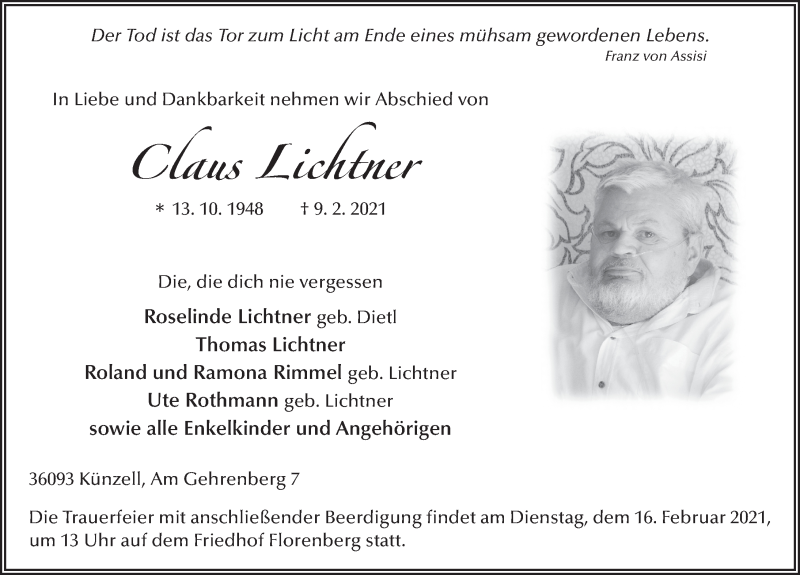 Der Tod ist das Tor zum Licht am Ende eines mühsam gewordenen Lebens.
Franz von Assisi

In Liebe und Dankbarkeit nehmen wir Abschied von

Claus Lichtner

* 13. 10. 1948 † 9. 2. 2021

Die, die dich nie vergessen

Roselinde Lichtner geb. Dietl
Thomas Lichtner
Roland und Ramona Rimmel geb. Lichtner
Ute Rothmann geb. Lichtner
sowie alle Enkelkinder und Angehörigen

36093 Künzell, Am Gehrenberg 7

Die Trauerfeier mit anschließender Beerdigung findet am Dienstag, dem 16. Februar 2021, um 13 Uhr auf dem Friedhof Florenberg statt.